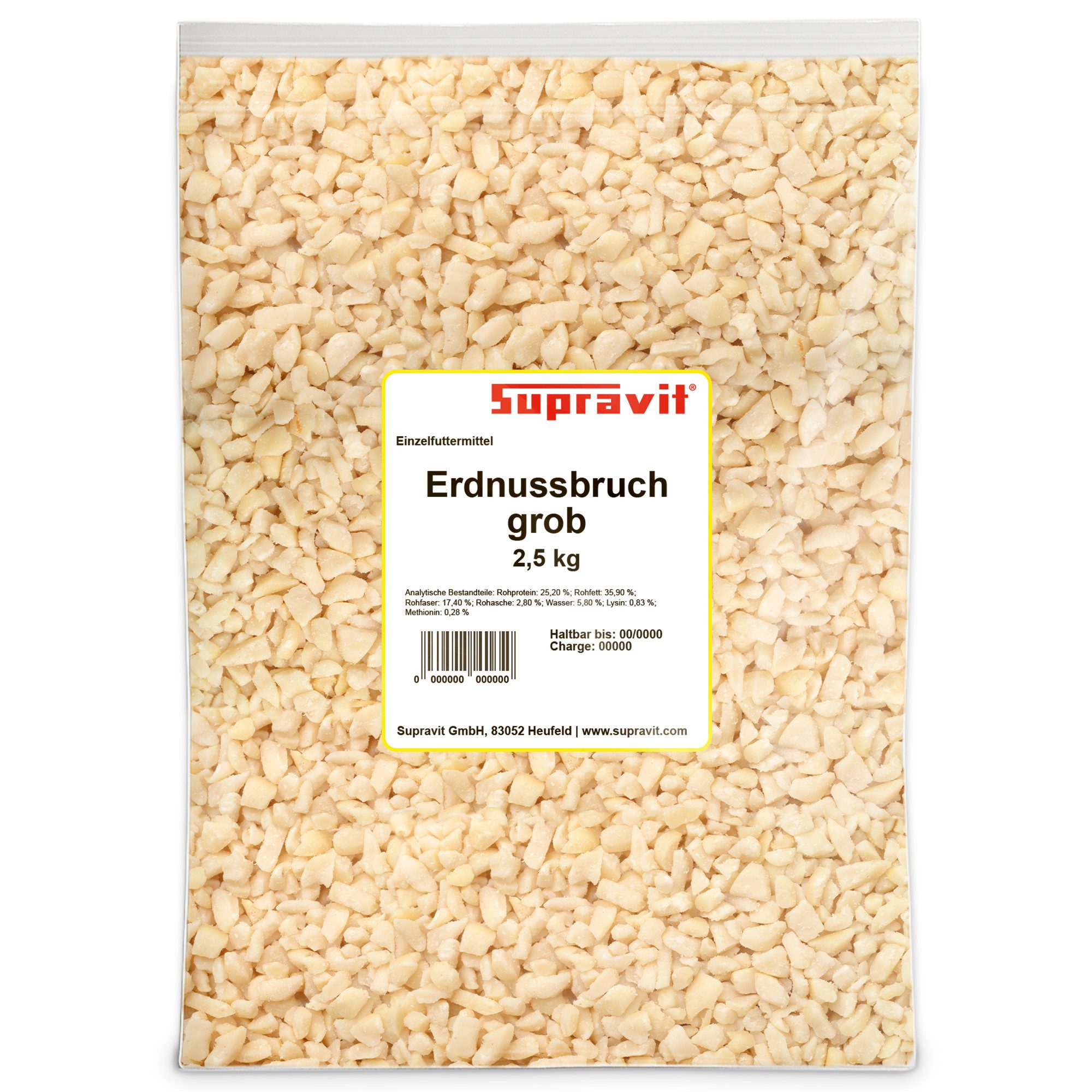 Supravit®

Einzelfuttermittel

Erdnussbruch grob
2,5 kg

Analytische Bestandteile: Rohprotein: 25,20 %; Rohfett: 35,90 %; Rohfaser: 17,40 %; Rohasche: 2,80 %; Wasser: 5,80 %; Lysin: 0,83 %; Methionin: 0,28 %

Haltbar bis: 00/0000
Charge: 00000

0 000000 000000

Supravit GmbH, 83052 Heufeld | www.supravit.com